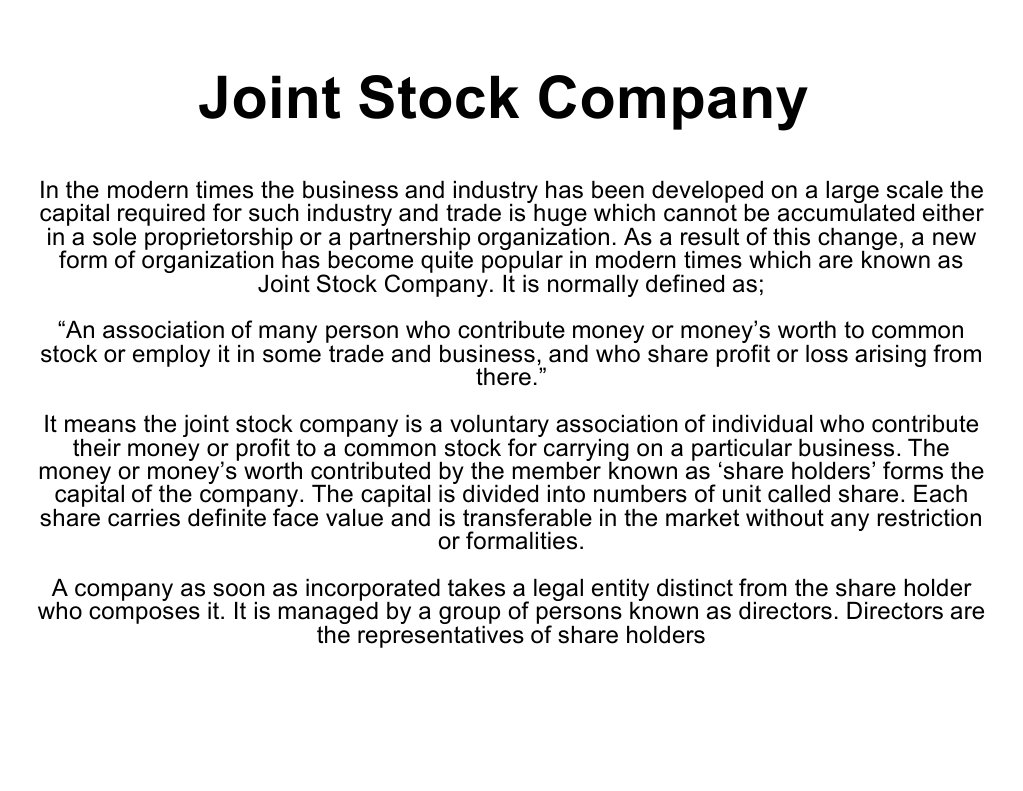 Joint Stock Company

In the modern times the business and industry has been developed on a large scale the capital required for such industry and trade is huge which cannot be accumulated either in a sole proprietorship or a partnership organization. As a result of this change, a new form of organization has become quite popular in modern times which are known as Joint Stock Company. It is normally defined as;

“An association of many person who contribute money or money’s worth to common stock or employ it in some trade and business, and who share profit or loss arising from there.”

It means the joint stock company is a voluntary association of individual who contribute their money or profit to a common stock for carrying on a particular business. The money or money’s worth contributed by the member known as ‘share holders’ forms the capital of the company. The capital is divided into numbers of unit called share. Each share carries definite face value and is transferable in the market without any restriction or formalities.

A company as soon as incorporated takes a legal entity distinct from the share holder who composes it. It is managed by a group of persons known as directors. Directors are the representatives of share holders